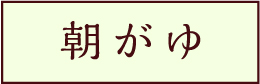 朝がゆ